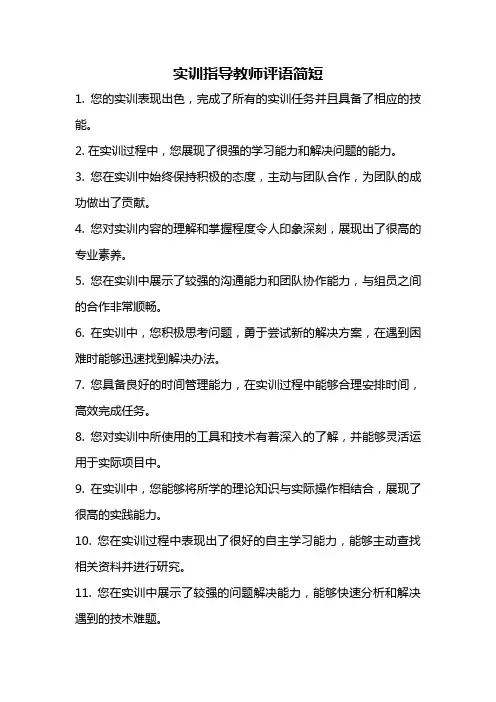 实训指导教师评语简短

1. 您的实训表现出色，完成了所有的实训任务并且具备了相应的技能。

2. 在实训过程中，您展现了很强的学习能力和解决问题的能力。

3. 您在实训中始终保持积极的态度，主动与团队合作，为团队的成功做出了贡献。

4. 您对实训内容的理解和掌握程度令人印象深刻，展现出了很高的专业素养。

5. 您在实训中展示了较强的沟通能力和团队协作能力，与组员之间的合作非常顺畅。

6. 在实训中，您积极思考问题，勇于尝试新的解决方案，在遇到困难时能够迅速找到解决办法。

7. 您具备良好的时间管理能力，在实训过程中能够合理安排时间，高效完成任务。

8. 您对实训中所使用的工具和技术有着深入的了解，并能够灵活运用于实际项目中。

9. 在实训中，您能够将所学的理论知识与实际操作相结合，展现了很高的实践能力。

10. 您在实训过程中表现出了很好的自主学习能力，能够主动查找相关资料并进行研究。

11. 您在实训中展示了较强的问题解决能力，能够快速分析和解决遇到的技术难题。